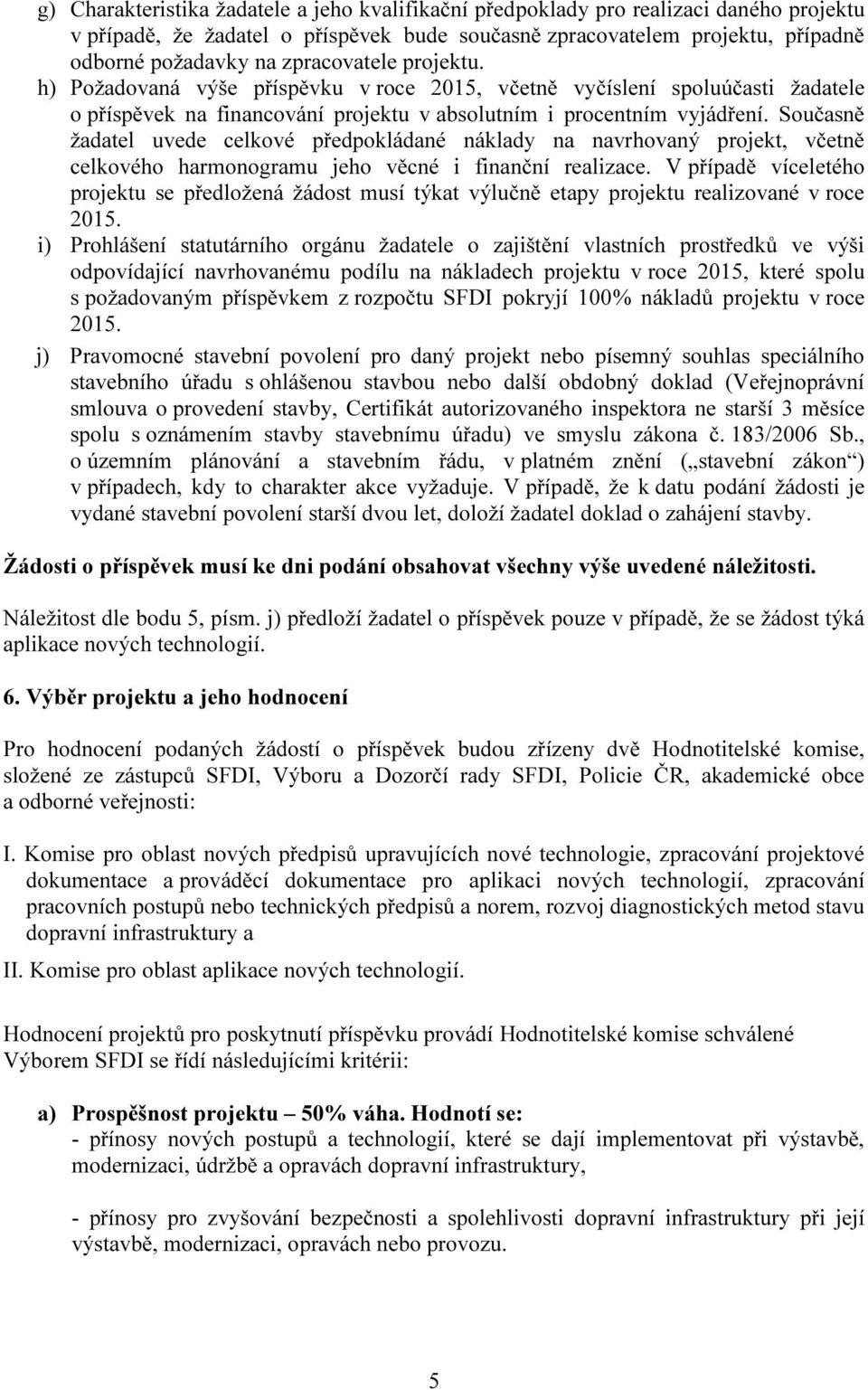 g) Charakteristika žadatele a jeho kvalifikační předpoklady pro realizaci daného projektu v případě, že žadatel o příspěvek bude současně zpracovatelem projektu, případně odborné požadavky na zpracovatele projektu.

h) Požadovaná výše příspěvku v roce 2015, včetně vyčíslení spoluúčasti žadatele o příspěvek na financování projektu v absolutním i procentním vyjádření. Současně žadatel uvede celkové předpokládané náklady na navrhovaný projekt, včetně celkového harmonogramu jeho věcné i finanční realizace. V případě víceletého projektu se předložená žádost musí týkat výlučně etapy projektu realizované v roce 2015.

i) Prohlášení statutárního orgánu žadatele o zajištění vlastních prostředků ve výši odpovídající navrhovanému podílu na nákladech projektu v roce 2015, které spolu s požadovaným příspěvkem z rozpočtu SFDI pokryjí 100% nákladů projektu v roce 2015.

j) Pravomocné stavební povolení pro daný projekt nebo písemný souhlas speciálního stavebního úřadu s ohlášenou stavbou nebo další obdobný doklad (Veřejnoprávní smlouva o provedení stavby, Certifikát autorizovaného inspektora ne starší 3 měsíce spolu s oznámením stavby stavebnímu úřadu) ve smyslu zákona č. 183/2006 Sb., o územním plánování a stavebním řádu, v platném znění („stavební zákon“) v případech, kdy to charakter akce vyžaduje. V případě, že k datu podání žádosti je vydané stavební povolení starší dvou let, doloží žadatel doklad o zahájení stavby.

Žádosti o příspěvek musí ke dni podání obsahovat všechny výše uvedené náležitosti.

Náležitost dle bodu 5, písm. j) předloží žadatel o příspěvek pouze v případě, že se žádost týká aplikace nových technologií.

6. Výběr projektu a jeho hodnocení

Pro hodnocení podaných žádostí o příspěvek budou zřízeny dvě Hodnotitelské komise, složené ze zástupců SFDI, Výboru a Dozorčí rady SFDI, Policie ČR, akademické obce a odborné veřejnosti:

I. Komise pro oblast nových předpisů upravujících nové technologie, zpracování projektové dokumentace a prováděcí dokumentace pro aplikaci nových technologií, zpracování pracovních postupů nebo technických předpisů a norem, rozvoj diagnostických metod stavu dopravní infrastruktury a

II. Komise pro oblast aplikace nových technologií.

Hodnocení projektů pro poskytnutí příspěvku provádí Hodnotitelské komise schválené Výborem SFDI se řídí následujícími kritérii:

a) Prospěšnost projektu – 50% váha. Hodnotí se:
- přínosy nových postupů a technologií, které se dají implementovat při výstavbě, modernizaci, údržbě a opravách dopravní infrastruktury,

- přínosy pro zvyšování bezpečnosti a spolehlivosti dopravní infrastruktury při její výstavbě, modernizaci, opravách nebo provozu.

5